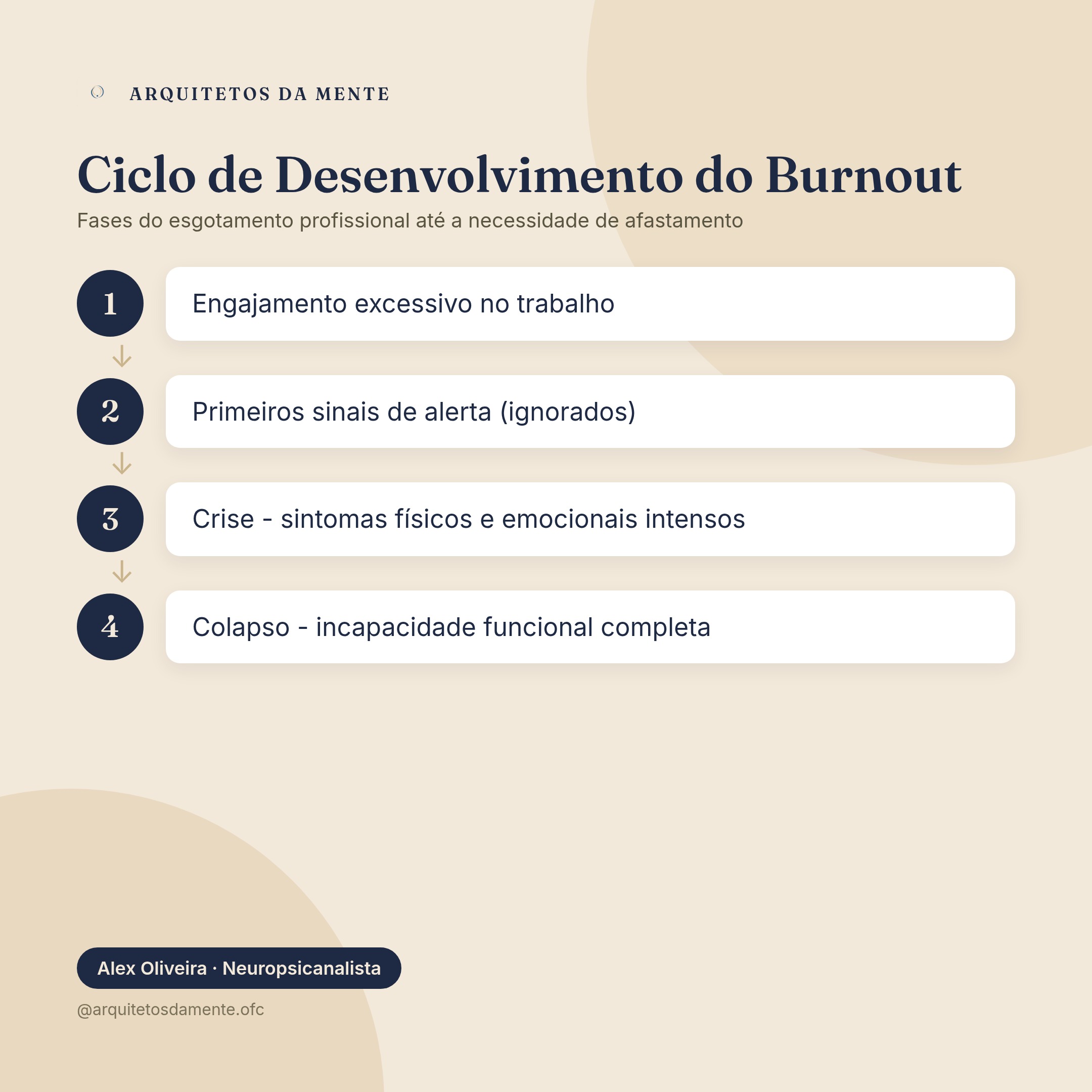 ARQUITETOS DA MENTE

Ciclo de Desenvolvimento do Burnout

Fases do esgotamento profissional até a necessidade de afastamento

1 Engajamento excessivo no trabalho

2 Primeiros sinais de alerta (ignorados)

3 Crise - sintomas físicos e emocionais intensos

4 Colapso - incapacidade funcional completa

Alex Oliveira · Neuropsicanalista

@arquitetosdamente.ofc